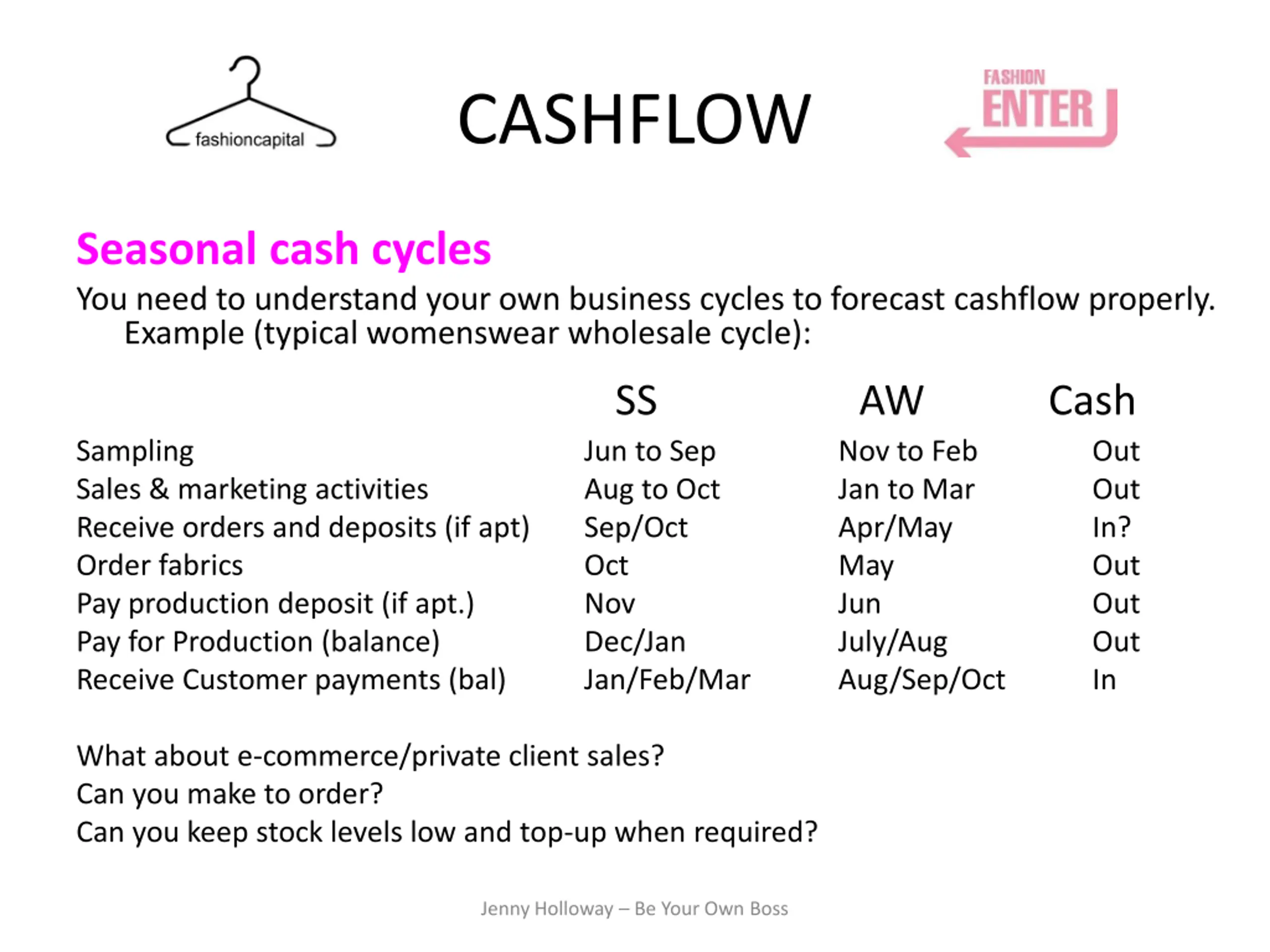 fashioncapital

CASHFLOW

FASHION ENTER

Seasonal cash cycles

You need to understand your own business cycles to forecast cashflow properly. Example (typical womenswear wholesale cycle):

| | SS | AW | Cash |
|---|---|---|---|
| Sampling | Jun to Sep | Nov to Feb | Out |
| Sales & marketing activities | Aug to Oct | Jan to Mar | Out |
| Receive orders and deposits (if apt) | Sep/Oct | Apr/May | In? |
| Order fabrics | Oct | May | Out |
| Pay production deposit (if apt.) | Nov | Jun | Out |
| Pay for Production (balance) | Dec/Jan | July/Aug | Out |
| Receive Customer payments (bal) | Jan/Feb/Mar | Aug/Sep/Oct | In |

What about e-commerce/private client sales?
Can you make to order?
Can you keep stock levels low and top-up when required?

Jenny Holloway – Be Your Own Boss